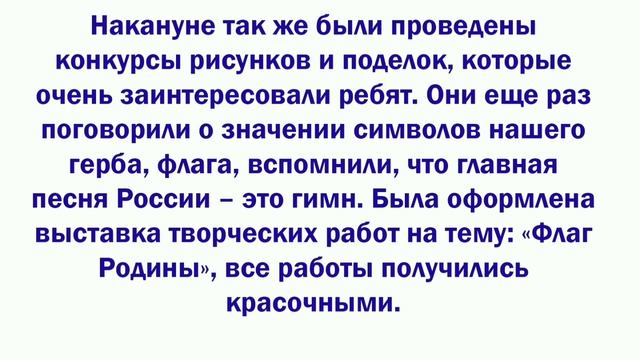 Накануне так же были проведены конкурсы рисунков и поделок, которые очень заинтересовали ребят. Они еще раз поговорили о значении символов нашего герба, флага, вспомнили, что главная песня России – это гимн. Была оформлена выставка творческих работ на тему: «Флаг Родины», все работы получились красочными.